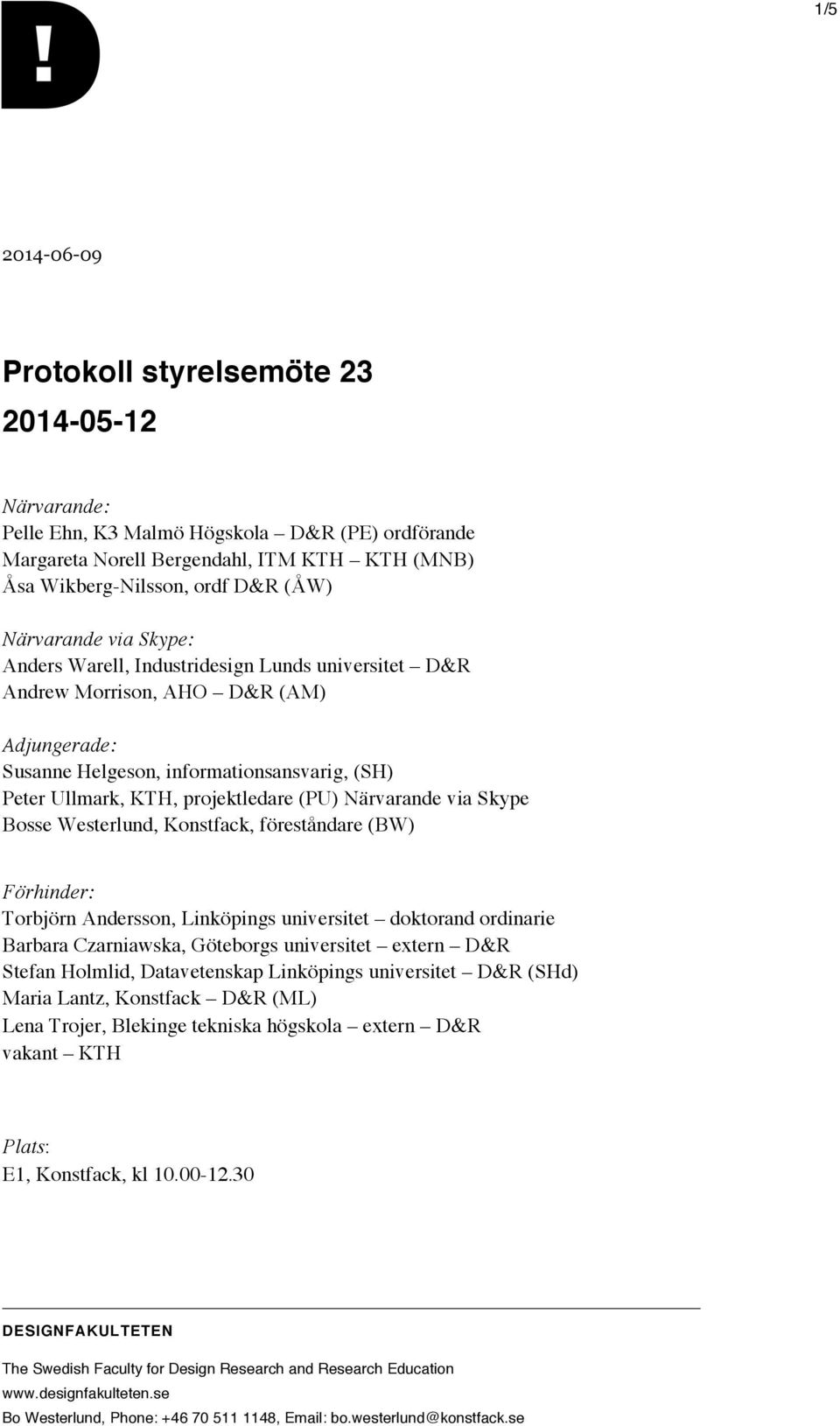 D!

1/5

2014-06-09

Protokoll styrelsemöte 23
2014-05-12

Närvarande:
Pelle Ehn, K3 Malmö Högskola – D&R (PE) ordförande
Margareta Norell Bergendahl, ITM KTH – KTH (MNB)
Åsa Wikberg-Nilsson, ordf D&R (ÅW)

Närvarande via Skype:
Anders Warell, Industridesign Lunds universitet – D&R
Andrew Morrison, AHO – D&R (AM)

Adjungerade:
Susanne Helgeson, informationsansvarig, (SH)
Peter Ullmark, KTH, projektledare (PU) Närvarande via Skype
Bosse Westerlund, Konstfack, föreståndare (BW)

Förhinder:
Torbjörn Andersson, Linköpings universitet – doktorand ordinarie
Barbara Czarniawska, Göteborgs universitet – extern – D&R
Stefan Holmlid, Datavetenskap Linköpings universitet – D&R (SHd)
Maria Lantz, Konstfack – D&R (ML)
Lena Trojer, Blekinge tekniska högskola – extern – D&R
vakant – KTH

Plats:
E1, Konstfack, kl 10.00-12.30

DESIGNFAKULTETEN
The Swedish Faculty for Design Research and Research Education
www.designfakulteten.se
Bo Westerlund, Phone: +46 70 511 1148, Email: bo.westerlund@konstfack.se